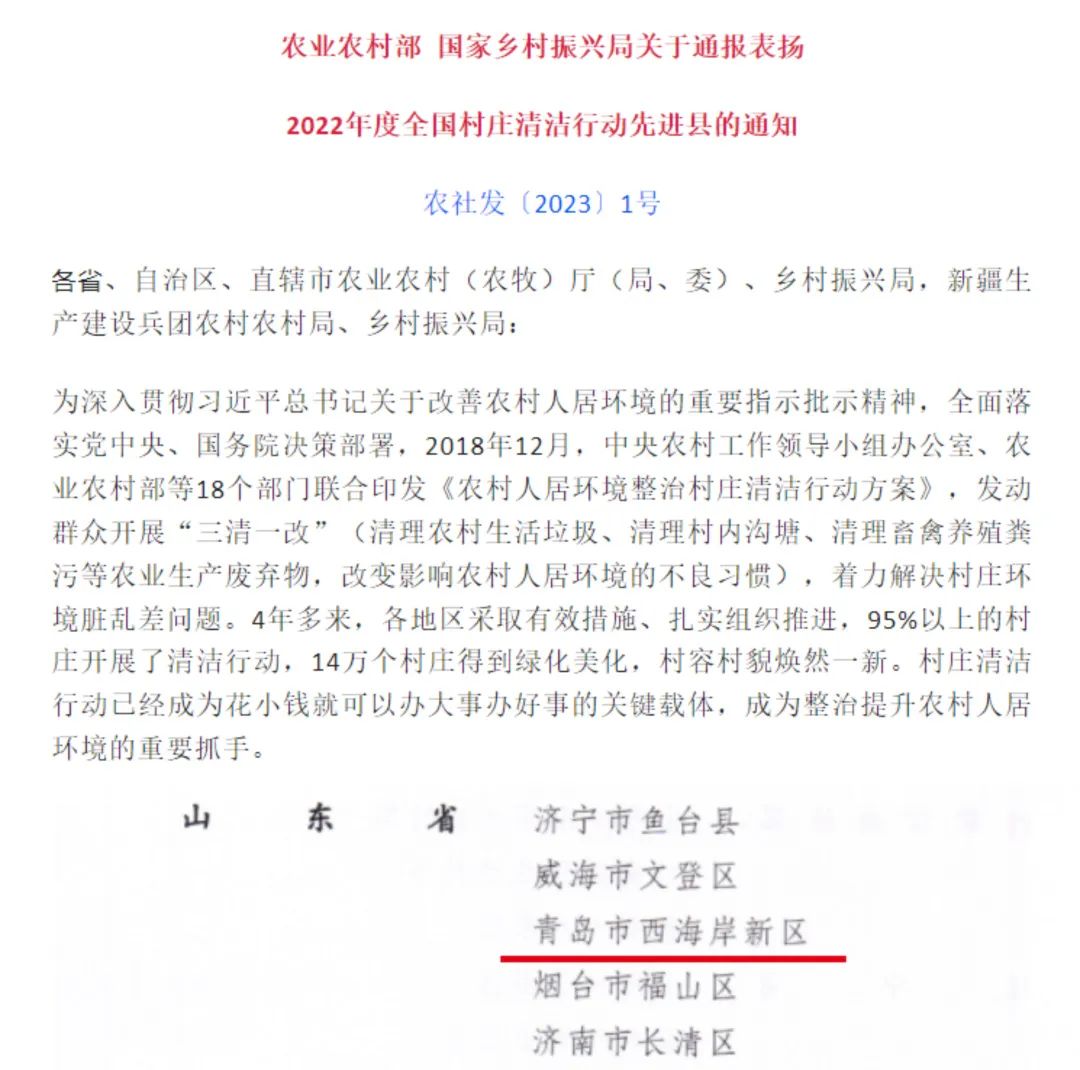 农业农村部 国家乡村振兴局关于通报表扬

2022年度全国村庄清洁行动先进县的通知

农社发〔2023〕1号

各省、自治区、直辖市农业农村（农牧）厅（局、委）、乡村振兴局，新疆生产建设兵团农村农村局、乡村振兴局：

为深入贯彻习近平总书记关于改善农村人居环境的重要指示批示精神，全面落实党中央、国务院决策部署，2018年12月，中央农村工作领导小组办公室、农业农村部等18个部门联合印发《农村人居环境整治村庄清洁行动方案》，发动群众开展“三清一改”（清理农村生活垃圾、清理村内沟塘、清理畜禽养殖粪污等农业生产废弃物，改变影响农村人居环境的不良习惯），着力解决村庄环境脏乱差问题。4年多来，各地区采取有效措施、扎实组织推进，95%以上的村庄开展了清洁行动，14万个村庄得到绿化美化，村容村貌焕然一新。村庄清洁行动已经成为花小钱就可以办大事办好事的关键载体，成为整治提升农村人居环境的重要抓手。

山 东 省 济宁市鱼台县
威海市文登区
青岛市西海岸新区
烟台市福山区
济南市长清区